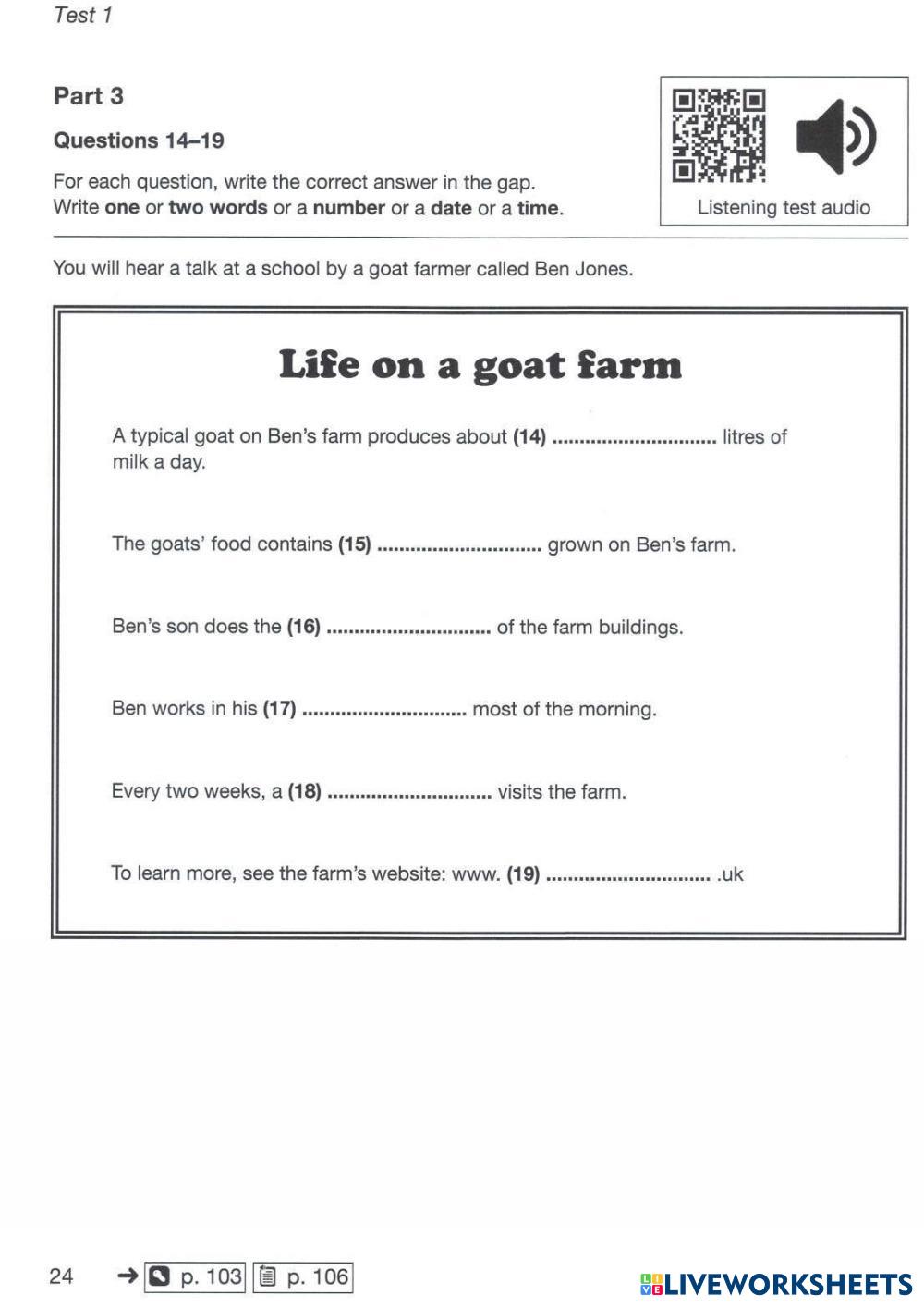 Test 1

Part 3

Questions 14–19

For each question, write the correct answer in the gap.
Write one or two words or a number or a date or a time.

Listening test audio

You will hear a talk at a school by a goat farmer called Ben Jones.

Life on a goat farm

A typical goat on Ben's farm produces about (14) .............................. litres of milk a day.

The goats' food contains (15) .............................. grown on Ben's farm.

Ben's son does the (16) .............................. of the farm buildings.

Ben works in his (17) .............................. most of the morning.

Every two weeks, a (18) .............................. visits the farm.

To learn more, see the farm's website: www. (19) .............................. .uk

24 → p. 103 p. 106

LIVEWORKSHEETS